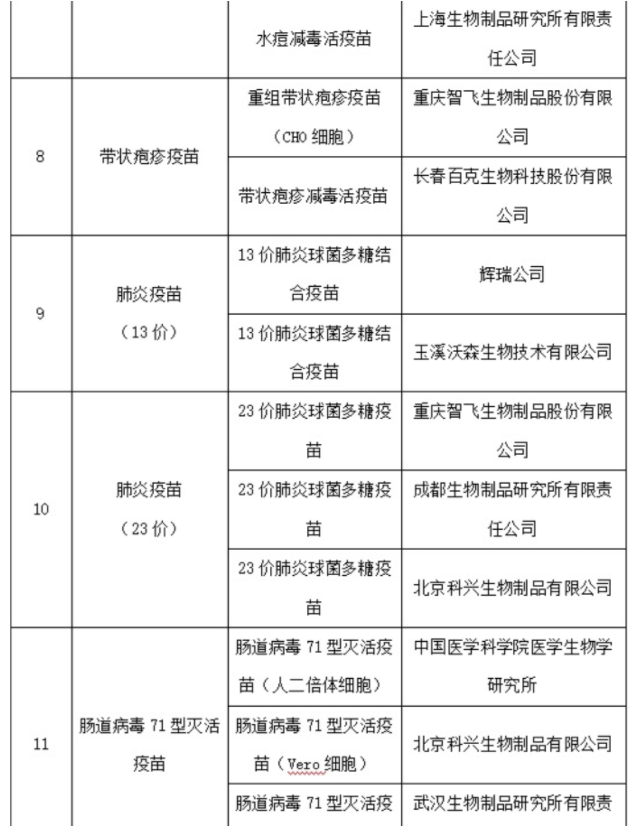 |  |  | 水痘减毒活疫苗 | 上海生物制品研究所有限责任公司 |
|---|---|---|---|
| 8 | 带状疱疹疫苗 | 重组带状疱疹疫苗（CHO 细胞） | 重庆智飞生物制品股份有限公司 |
|  |  | 带状疱疹减毒活疫苗 | 长春百克生物科技股份有限公司 |
| 9 | 肺炎疫苗（13 价） | 13 价肺炎球菌多糖结合疫苗 | 辉瑞公司 |
|  |  | 13 价肺炎球菌多糖结合疫苗 | 玉溪沃森生物技术有限公司 |
| 10 | 肺炎疫苗（23 价） | 23 价肺炎球菌多糖疫苗 | 重庆智飞生物制品股份有限公司 |
|  |  | 23 价肺炎球菌多糖疫苗 | 成都生物制品研究所有限责任公司 |
|  |  | 23 价肺炎球菌多糖疫苗 | 北京科兴生物制品有限公司 |
| 11 | 肠道病毒 71 型灭活疫苗 | 肠道病毒 71 型灭活疫苗（人二倍体细胞） | 中国医学科学院医学生物学研究所 |
|  |  | 肠道病毒 71 型灭活疫苗（Vero 细胞） | 北京科兴生物制品有限公司 |
|  |  | 肠道病毒 71 型灭活疫 | 武汉生物制品研究所有限责 |